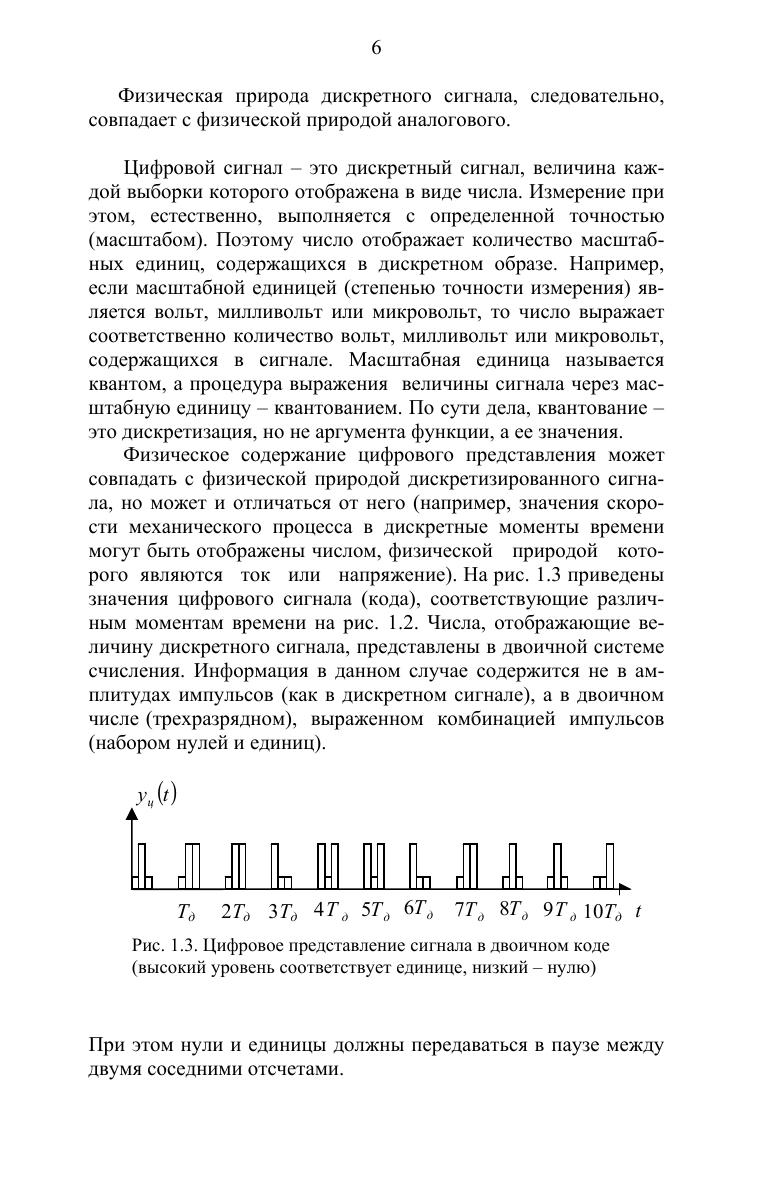 6

Физическая природа дискретного сигнала, следовательно, совпадает с физической природой аналогового.

Цифровой сигнал – это дискретный сигнал, величина каждой выборки которого отображена в виде числа. Измерение при этом, естественно, выполняется с определенной точностью (масштабом). Поэтому число отображает количество масштабных единиц, содержащихся в дискретном образе. Например, если масштабной единицей (степенью точности измерения) является вольт, милливольт или микровольт, то число выражает соответственно количество вольт, милливольт или микровольт, содержащихся в сигнале. Масштабная единица называется квантом, а процедура выражения величины сигнала через масштабную единицу – квантованием. По сути дела, квантование – это дискретизация, но не аргумента функции, а ее значения.

Физическое содержание цифрового представления может совпадать с физической природой дискретизированного сигнала, но может и отличаться от него (например, значения скорости механического процесса в дискретные моменты времени могут быть отображены числом, физической природой которого являются ток или напряжение). На рис. 1.3 приведены значения цифрового сигнала (кода), соответствующие различным моментам времени на рис. 1.2. Числа, отображающие величину дискретного сигнала, представлены в двоичной системе счисления. Информация в данном случае содержится не в амплитудах импульсов (как в дискретном сигнале), а в двоичном числе (трехразрядном), выраженном комбинацией импульсов (набором нулей и единиц).

$y_ц(t)$

$T_д$ $2T_д$ $3T_д$ $4T_д$ $5T_д$ $6T_д$ $7T_д$ $8T_д$ $9T_д$ $10T_д$ $t$

Рис. 1.3. Цифровое представление сигнала в двоичном коде (высокий уровень соответствует единице, низкий – нулю)

При этом нули и единицы должны передаваться в паузе между двумя соседними отсчетами.